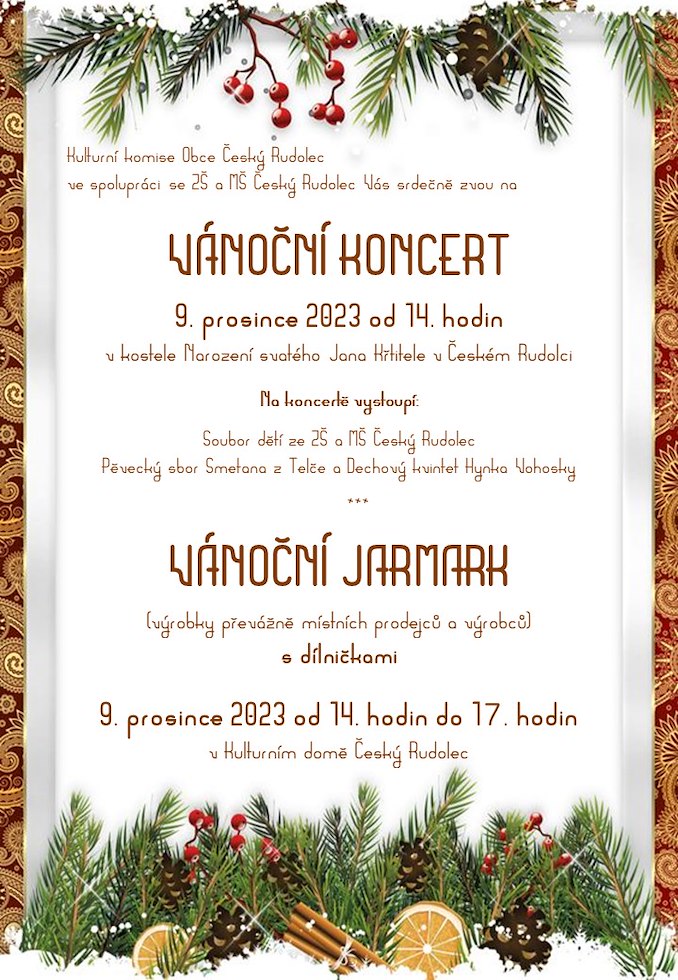 Kulturní komise Obce Český Rudolec
ve spolupráci se ZŠ a MŠ Český Rudolec Vás srdečně zvou na

VÁNOČNÍ KONCERT

9. prosince 2023 od 14. hodin

v kostele Narození svatého Jana Křtitele v Českém Rudolci

Na koncertě vystoupí:

Soubor dětí ze ZŠ a MŠ Český Rudolec
Pěvecký sbor Smetana z Telče a Dechový kvintet Hynka Vohosky

***

VÁNOČNÍ JARMARK

(výrobky převážně místních prodejců a výrobců)
s dílničkami

9. prosince 2023 od 14. hodin do 17. hodin

v Kulturním domě Český Rudolec